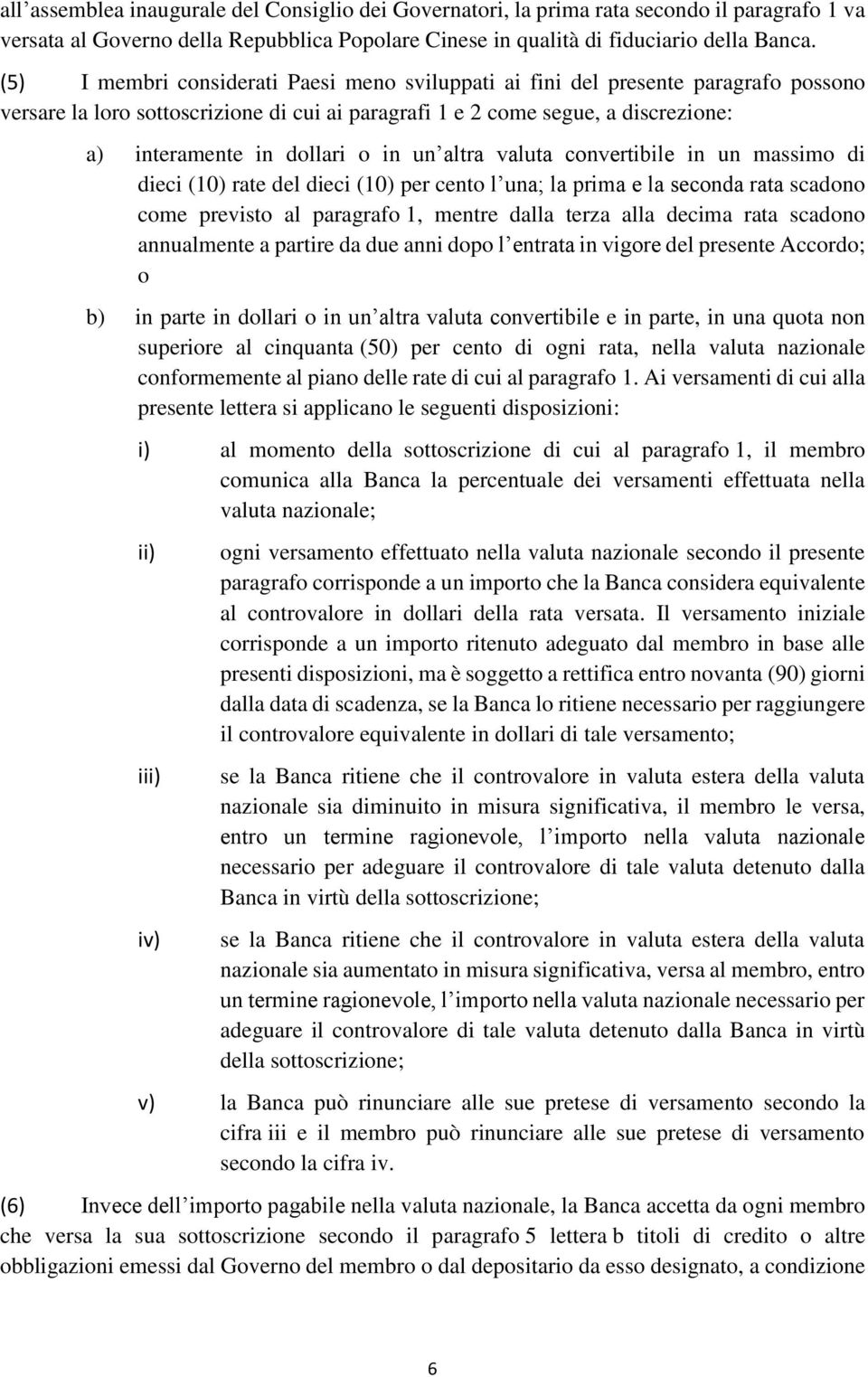 all’assemblea inaugurale del Consiglio dei Governatori, la prima rata secondo il paragrafo 1 va versata al Governo della Repubblica Popolare Cinese in qualità di fiduciario della Banca.

(5) I membri considerati Paesi meno sviluppati ai fini del presente paragrafo possono versare la loro sottoscrizione di cui ai paragrafi 1 e 2 come segue, a discrezione:

a) interamente in dollari o in un’altra valuta convertibile in un massimo di dieci (10) rate del dieci (10) per cento l’una; la prima e la seconda rata scadono come previsto al paragrafo 1, mentre dalla terza alla decima rata scadono annualmente a partire da due anni dopo l’entrata in vigore del presente Accordo; o

b) in parte in dollari o in un’altra valuta convertibile e in parte, in una quota non superiore al cinquanta (50) per cento di ogni rata, nella valuta nazionale conformemente al piano delle rate di cui al paragrafo 1. Ai versamenti di cui alla presente lettera si applicano le seguenti disposizioni:

i) al momento della sottoscrizione di cui al paragrafo 1, il membro comunica alla Banca la percentuale dei versamenti effettuata nella valuta nazionale;

ii) ogni versamento effettuato nella valuta nazionale secondo il presente paragrafo corrisponde a un importo che la Banca considera equivalente al controvalore in dollari della rata versata. Il versamento iniziale corrisponde a un importo ritenuto adeguato dal membro in base alle presenti disposizioni, ma è soggetto a rettifica entro novanta (90) giorni dalla data di scadenza, se la Banca lo ritiene necessario per raggiungere il controvalore equivalente in dollari di tale versamento;

iii) se la Banca ritiene che il controvalore in valuta estera della valuta nazionale sia diminuito in misura significativa, il membro le versa, entro un termine ragionevole, l’importo nella valuta nazionale necessario per adeguare il controvalore di tale valuta detenuto dalla Banca in virtù della sottoscrizione;

iv) se la Banca ritiene che il controvalore in valuta estera della valuta nazionale sia aumentato in misura significativa, versa al membro, entro un termine ragionevole, l’importo nella valuta nazionale necessario per adeguare il controvalore di tale valuta detenuto dalla Banca in virtù della sottoscrizione;

v) la Banca può rinunciare alle sue pretese di versamento secondo la cifra iii e il membro può rinunciare alle sue pretese di versamento secondo la cifra iv.

(6) Invece dell’importo pagabile nella valuta nazionale, la Banca accetta da ogni membro che versa la sua sottoscrizione secondo il paragrafo 5 lettera b titoli di credito o altre obbligazioni emessi dal Governo del membro o dal depositario da esso designato, a condizione

6